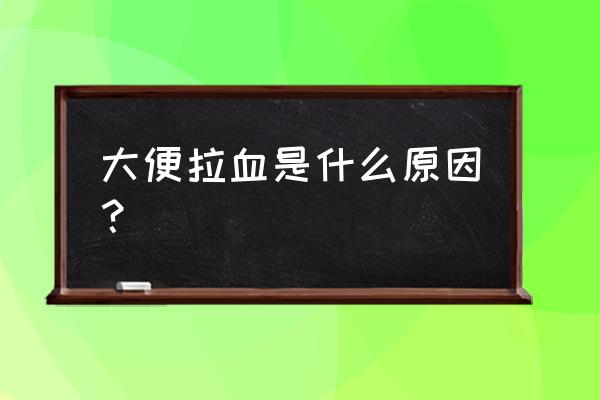 大便拉血是什么原因？